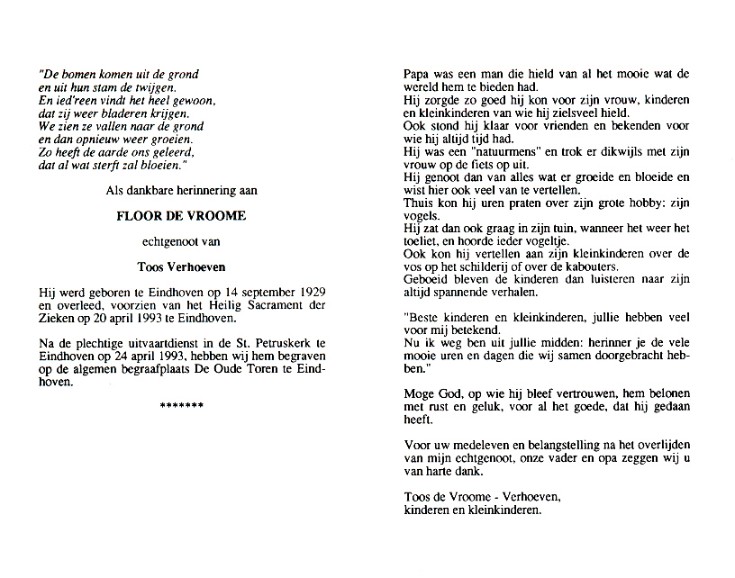 "De bomen komen uit de grond
en uit hun stam de twijgen.
En ied'reen vindt het heel gewoon,
dat zij weer bladeren krijgen.
We zien ze vallen naar de grond
en dan opnieuw weer groeien.
Zo heeft de aarde ons geleerd,
dat al wat sterft zal bloeien."

Als dankbare herinnering aan

FLOOR DE VROOME

echtgenoot van

Toos Verhoeven

Hij werd geboren te Eindhoven op 14 september 1929 en overleed, voorzien van het Heilig Sacrament der Zieken op 20 april 1993 te Eindhoven.

Na de plechtige uitvaartdienst in de St. Petruskerk te Eindhoven op 24 april 1993, hebben wij hem begraven op de algemen begraafplaats De Oude Toren te Eindhoven.

*******

Papa was een man die hield van al het mooie wat de wereld hem te bieden had.
Hij zorgde zo goed hij kon voor zijn vrouw, kinderen en kleinkinderen van wie hij zielsveel hield.
Ook stond hij klaar voor vrienden en bekenden voor wie hij altijd tijd had.
Hij was een "natuurmens" en trok er dikwijls met zijn vrouw op de fiets op uit.
Hij genoot dan van alles wat er groeide en bloeide en wist hier ook veel van te vertellen.
Thuis kon hij uren praten over zijn grote hobby: zijn vogels.
Hij zat dan ook graag in zijn tuin, wanneer het weer het toeliet, en hoorde ieder vogeltje.
Ook kon hij vertellen aan zijn kleinkinderen over de vos op het schilderij of over de kabouters.
Geboeid bleven de kinderen dan luisteren naar zijn altijd spannende verhalen.

"Beste kinderen en kleinkinderen, jullie hebben veel voor mij betekend.
Nu ik weg ben uit jullie midden: herinner je de vele mooie uren en dagen die wij samen doorgebracht hebben."

Moge God, op wie hij bleef vertrouwen, hem belonen met rust en geluk, voor al het goede, dat hij gedaan heeft.

Voor uw medeleven en belangstelling na het overlijden van mijn echtgenoot, onze vader en opa zeggen wij u van harte dank.

Toos de Vroome - Verhoeven,
kinderen en kleinkinderen.